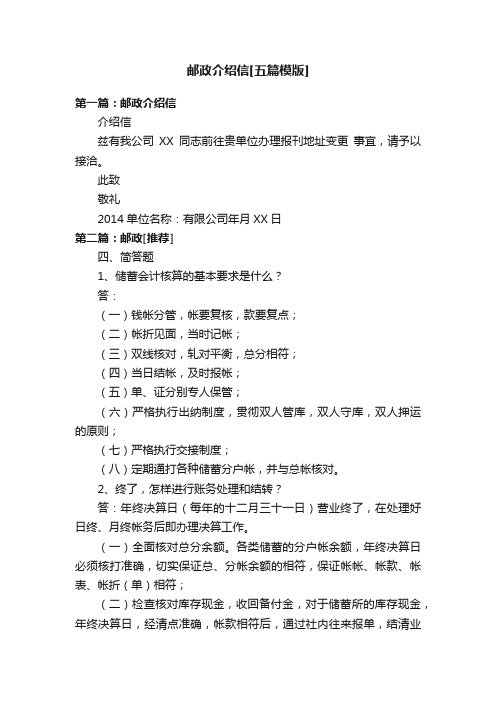 邮政介绍信[五篇模版]

第一篇：邮政介绍信

介绍信

兹有我公司 XX 同志前往贵单位办理报刊地址变更 事宜，请予以接洽。

此致

敬礼

2014 单位名称：有限公司年月 XX 日

第二篇：邮政[推荐]

四、简答题

1、储蓄会计核算的基本要求是什么？

答：

（一）钱帐分管，帐要复核，款要复点；

（二）帐折见面，当时记帐；

（三）双线核对，轧对平衡，总分相符；

（四）当日结帐，及时报帐；

（五）单、证分别专人保管；

（六）严格执行出纳制度，贯彻双人管库，双人守库，双人押运的原则；

（七）严格执行交接制度；

（八）定期通打各种储蓄分户帐，并与总帐核对。

2、终了，怎样进行账务处理和结转？

答：年终决算日（每年的十二月三十一日）营业终了，在处理好日终、月终帐务后即办理决算工作。

（一）全面核对总分余额。各类储蓄的分户帐余额，年终决算日必须核打准确，切实保证总、分帐余额的相符，保证帐帐、帐款、帐表、帐折（单）相符；

（二）检查核对库存现金，收回备付金，对于储蓄所的库存现金，年终决算日，经清点准确，帐款相符后，通过社内往来报单，结清业